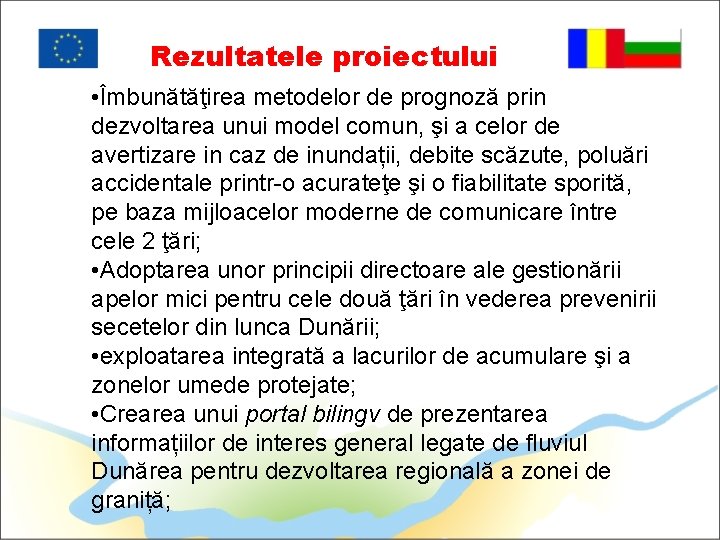 Rezultatele proiectului

•Îmbunătăţirea metodelor de prognoză prin dezvoltarea unui model comun, şi a celor de avertizare in caz de inundații, debite scăzute, poluări accidentale printr-o acurateţe şi o fiabilitate sporită, pe baza mijloacelor moderne de comunicare între cele 2 ţări;
•Adoptarea unor principii directoare ale gestionării apelor mici pentru cele două ţări în vederea prevenirii secetelor din lunca Dunării;
•exploatarea integrată a lacurilor de acumulare şi a zonelor umede protejate;
•Crearea unui portal bilingv de prezentarea informațiilor de interes general legate de fluviul Dunărea pentru dezvoltarea regională a zonei de graniță;